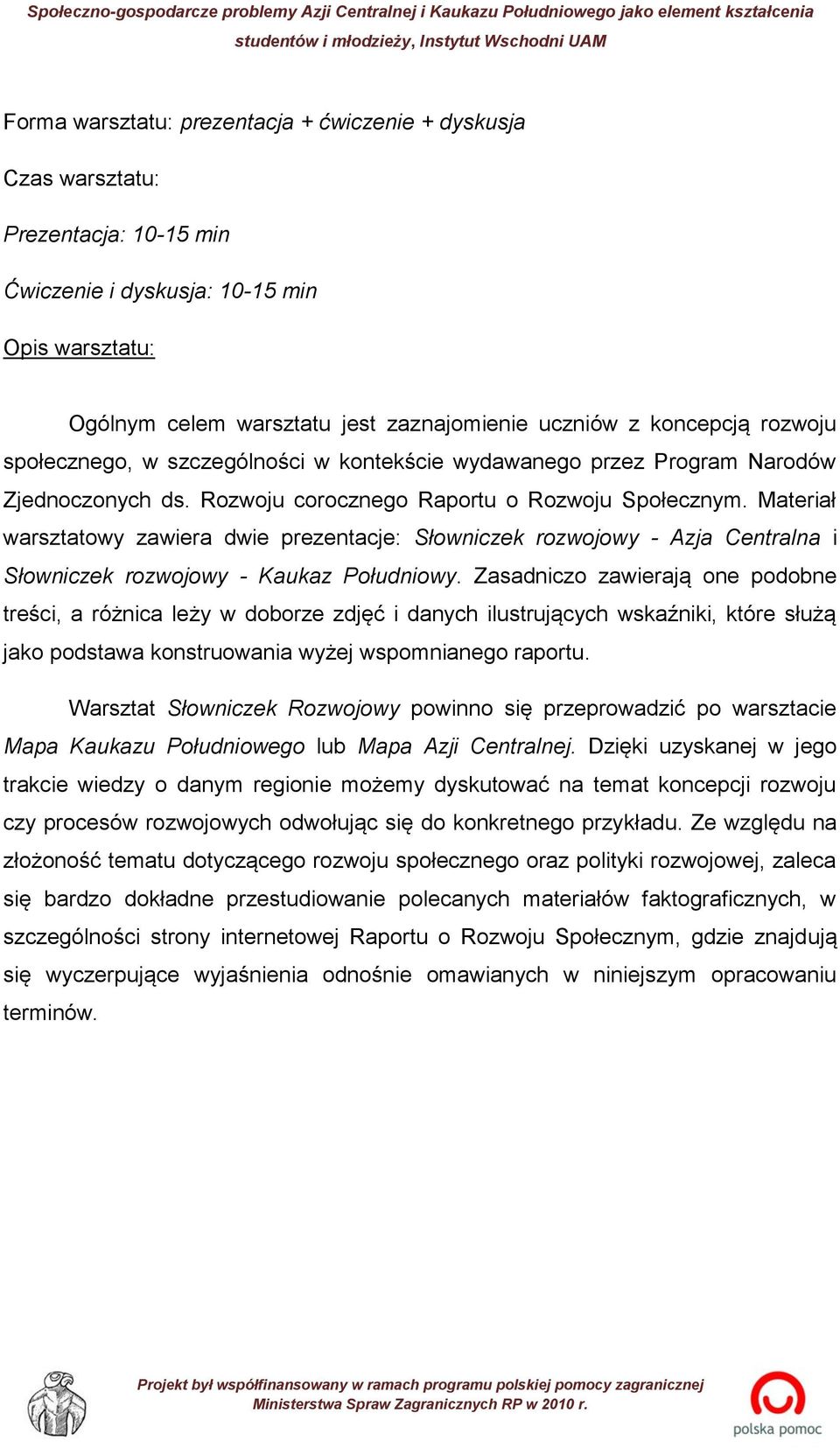 Społeczno-gospodarcze problemy Azji Centralnej i Kaukazu Południowego jako element kształcenia studentów i młodzieży, Instytut Wschodni UAM

Forma warsztatu: prezentacja + ćwiczenie + dyskusja

Czas warsztatu:

Prezentacja: 10-15 min

Ćwiczenie i dyskusja: 10-15 min

Opis warsztatu:

Ogólnym celem warsztatu jest zaznajomienie uczniów z koncepcją rozwoju społecznego, w szczególności w kontekście wydawanego przez Program Narodów Zjednoczonych ds. Rozwoju corocznego Raportu o Rozwoju Społecznym. Materiał warsztatowy zawiera dwie prezentacje: Słowniczek rozwojowy - Azja Centralna i Słowniczek rozwojowy - Kaukaz Południowy. Zasadniczo zawierają one podobne treści, a różnica leży w doborze zdjęć i danych ilustrujących wskaźniki, które służą jako podstawa konstruowania wyżej wspomnianego raportu.

Warsztat Słowniczek Rozwojowy powinno się przeprowadzić po warsztacie Mapa Kaukazu Południowego lub Mapa Azji Centralnej. Dzięki uzyskanej w jego trakcie wiedzy o danym regionie możemy dyskutować na temat koncepcji rozwoju czy procesów rozwojowych odwołując się do konkretnego przykładu. Ze względu na złożoność tematu dotyczącego rozwoju społecznego oraz polityki rozwojowej, zaleca się bardzo dokładne przestudiowanie polecanych materiałów faktograficznych, w szczególności strony internetowej Raportu o Rozwoju Społecznym, gdzie znajdują się wyczerpujące wyjaśnienia odnośnie omawianych w niniejszym opracowaniu terminów.

Projekt był współfinansowany w ramach programu polskiej pomocy zagranicznej Ministerstwa Spraw Zagranicznych RP w 2010 r.

polska pomoc